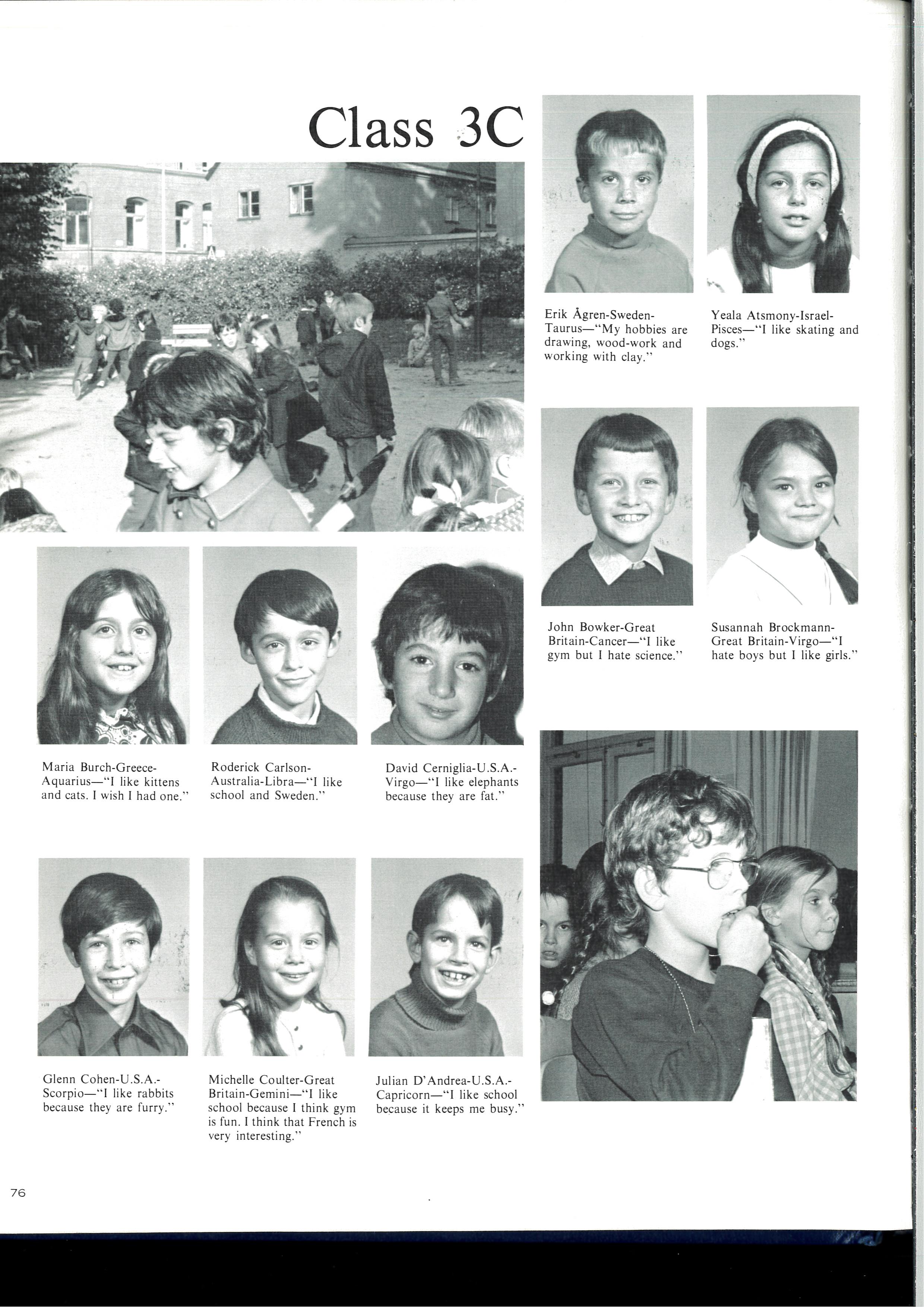 Class 3C

Erik Ågren-Sweden-Taurus—"My hobbies are drawing, wood-work and working with clay."

Yeala Atsmony-Israel-Pisces—"I like skating and dogs."

John Bowker-Great Britain-Cancer—"I like gym but I hate science."

Susannah Brockmann-Great Britain-Virgo—"I hate boys but I like girls."

Maria Burch-Greece-Aquarius—"I like kittens and cats. I wish I had one."

Roderick Carlson-Australia-Libra—"I like school and Sweden."

David Cerniglia-U.S.A.-Virgo—"I like elephants because they are fat."

Glenn Cohen-U.S.A.-Scorpio—"I like rabbits because they are furry."

Michelle Coulter-Great Britain-Gemini—"I like school because I think gym is fun. I think that French is very interesting."

Julian D'Andrea-U.S.A.-Capricorn—"I like school because it keeps me busy."

76